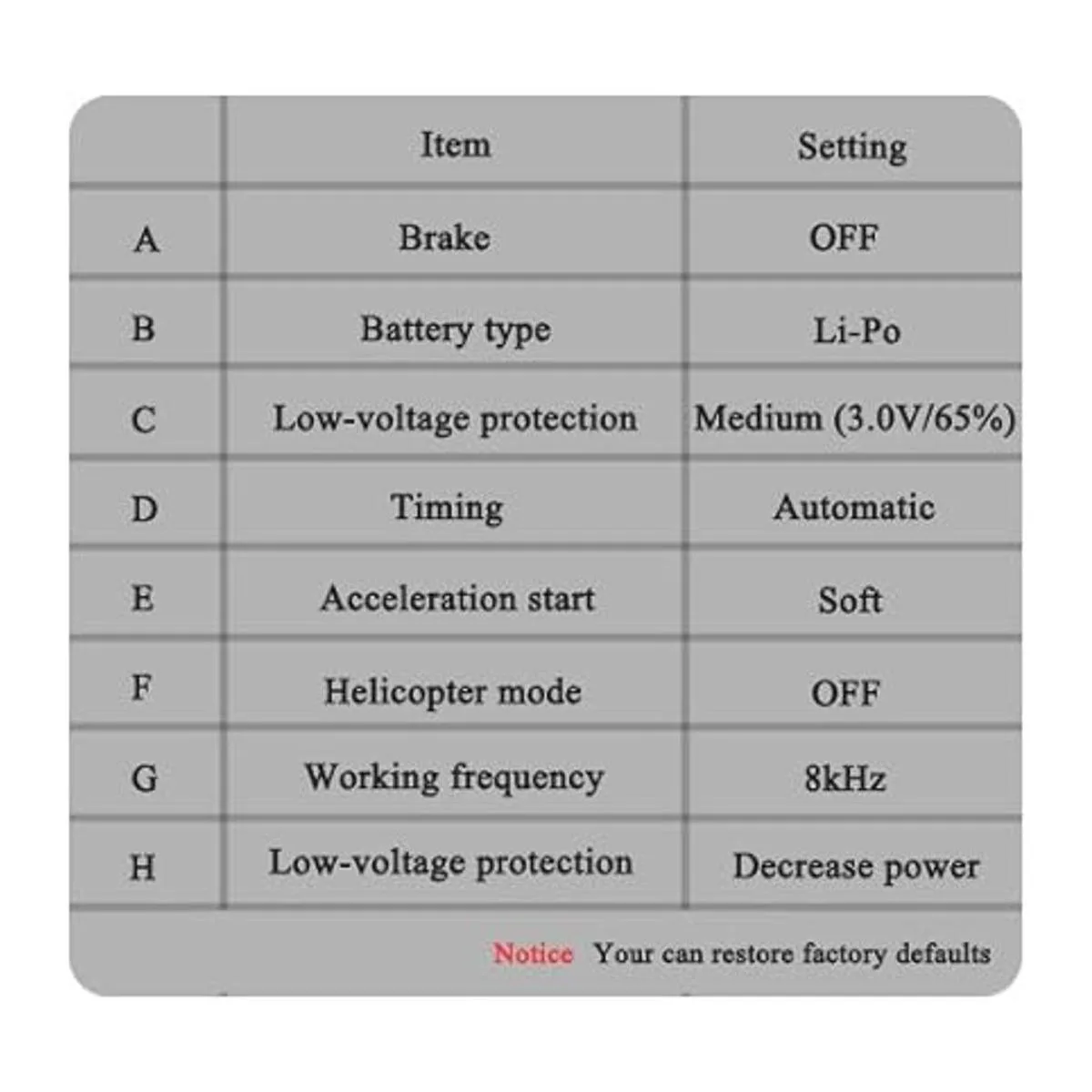 |  | Item | Setting |
|---|---|---|
| A | Brake | OFF |
| B | Battery type | Li-Po |
| C | Low-voltage protection | Medium (3.0V/65%) |
| D | Timing | Automatic |
| E | Acceleration start | Soft |
| F | Helicopter mode | OFF |
| G | Working frequency | 8kHz |
| H | Low-voltage protection | Decrease power |

Notice Your can restore factory defaults